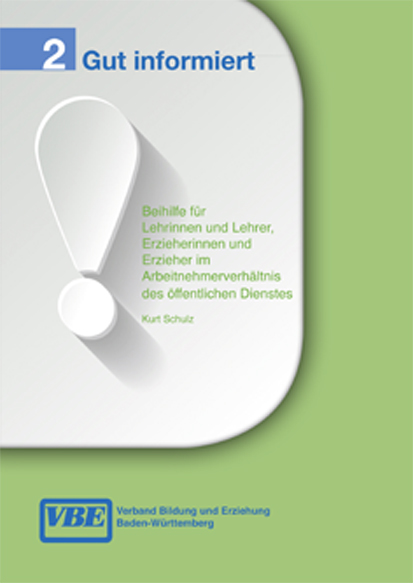 2 Gut informiert

Beihilfe für Lehrinnen und Lehrer, Erzieherinnen und Erzieher im Arbeitnehmerverhältnis des öffentlichen Dienstes

Kurt Schulz

VBE Verband Bildung und Erziehung Baden-Württemberg